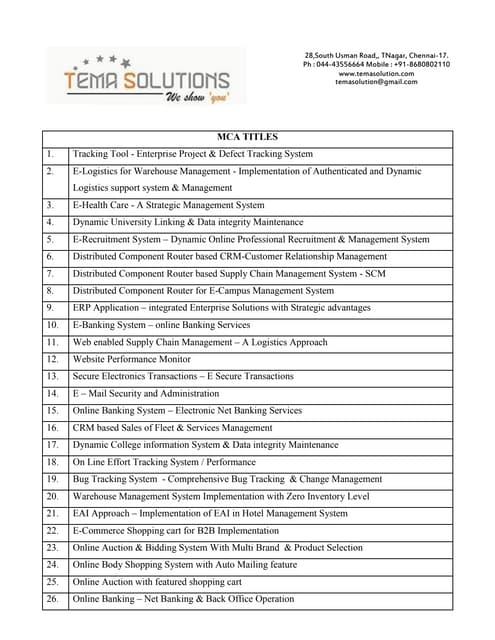 TEMA SOLUTIONS
We show 'you'

28,South Usman Road,, TNagar, Chennai-17.
Ph : 044-43556664 Mobile : +91-8680802110
www.temasolution.com
temasolution@gmail.com

| MCA TITLES | |
|---|---|
| 1. | Tracking Tool - Enterprise Project & Defect Tracking System |
| 2. | E-Logistics for Warehouse Management - Implementation of Authenticated and Dynamic Logistics support system & Management |
| 3. | E-Health Care - A Strategic Management System |
| 4. | Dynamic University Linking & Data integrity Maintenance |
| 5. | E-Recruitment System – Dynamic Online Professional Recruitment & Management System |
| 6. | Distributed Component Router based CRM-Customer Relationship Management |
| 7. | Distributed Component Router based Supply Chain Management System - SCM |
| 8. | Distributed Component Router for E-Campus Management System |
| 9. | ERP Application – integrated Enterprise Solutions with Strategic advantages |
| 10. | E-Banking System – online Banking Services |
| 11. | Web enabled Supply Chain Management – A Logistics Approach |
| 12. | Website Performance Monitor |
| 13. | Secure Electronics Transactions – E Secure Transactions |
| 14. | E – Mail Security and Administration |
| 15. | Online Banking System – Electronic Net Banking Services |
| 16. | CRM based Sales of Fleet & Services Management |
| 17. | Dynamic College information System & Data integrity Maintenance |
| 18. | On Line Effort Tracking System / Performance |
| 19. | Bug Tracking System - Comprehensive Bug Tracking & Change Management |
| 20. | Warehouse Management System Implementation with Zero Inventory Level |
| 21. | EAI Approach – Implementation of EAI in Hotel Management System |
| 22. | E-Commerce Shopping cart for B2B Implementation |
| 23. | Online Auction & Bidding System With Multi Brand & Product Selection |
| 24. | Online Body Shopping System with Auto Mailing feature |
| 25. | Online Auction with featured shopping cart |
| 26. | Online Banking – Net Banking & Back Office Operation |